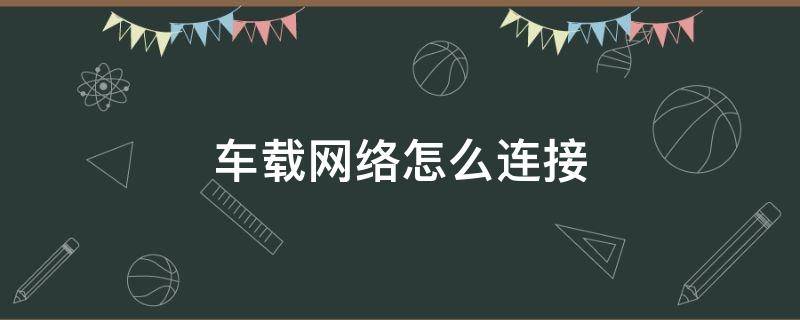 车载网络怎么连接